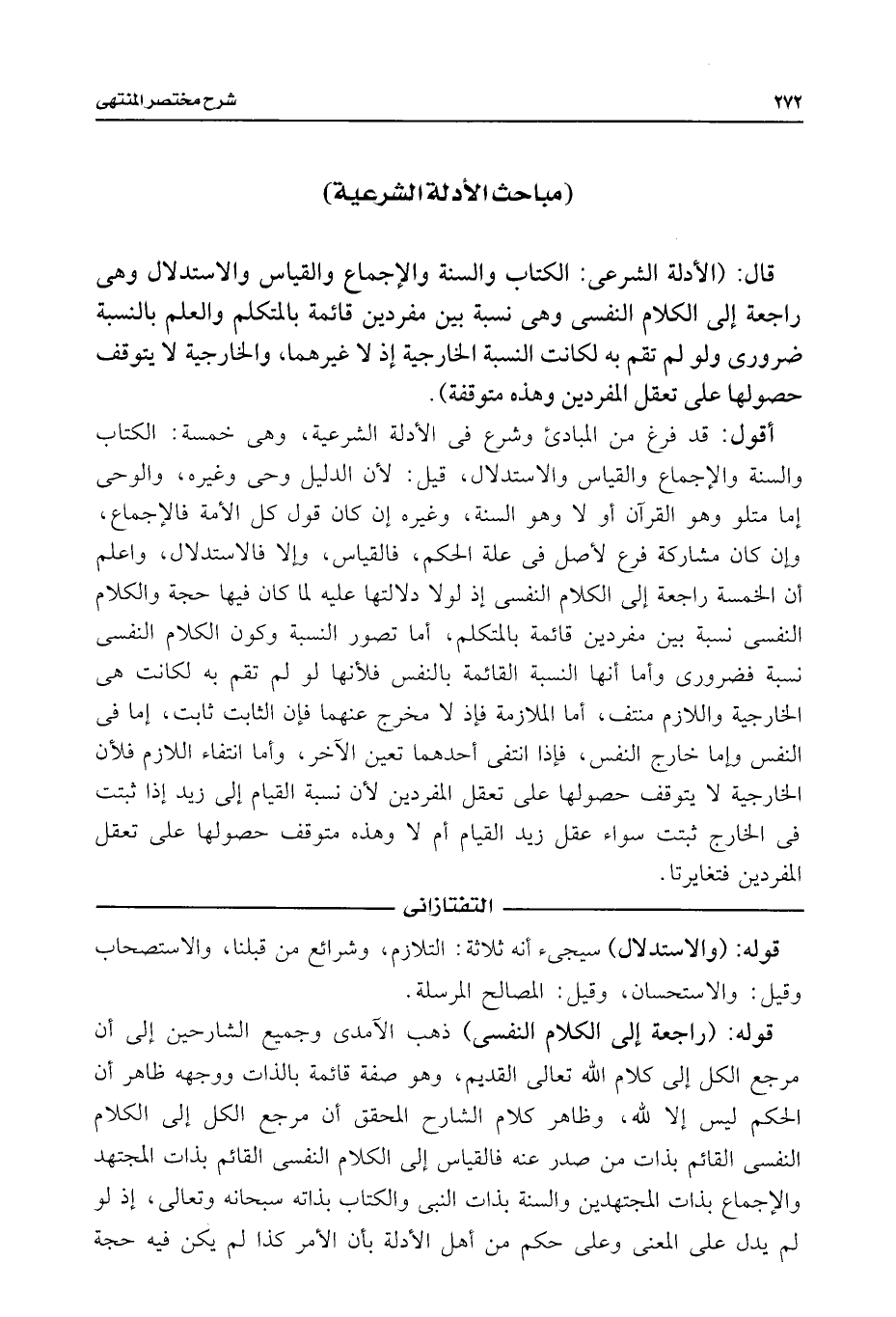 ٢٧٢ شرح مختصر المنتهى

(مباحث الأدلة الشرعية)

قال: (الأدلة الشرعى: الكتاب والسنة والإجماع والقياس والاستدلال وهى راجعة إلى الكلام النفسى وهى نسبة بين مفردين قائمة بالمتكلم والعلم بالنسبة ضرورى ولو لم تقم به لكانت النسبة الخارجية إذ لا غيرهما، والخارجية لا يتوقف حصولها على تعقل المفردين وهذه متوقفة).

أقول: قد فرغ من المبادئ وشرع فى الأدلة الشرعية، وهى خمسة: الكتاب والسنة والإجماع والقياس والاستدلال، قيل: لأن الدليل وحى وغيره، والوحى إما متلو وهو القرآن أو لا وهو السنة، وغيره إن كان قول كل الأمة فالإجماع، وإن كان مشاركة فرع لأصل فى علة الحكم، فالقياس، وإلا فالاستدلال، واعلم أن الخمسة راجعة إلى الكلام النفسى إذ لولا دلالتها عليه لما كان فيها حجة والكلام النفسى نسبة بين مفردين قائمة بالمتكلم، أما تصور النسبة وكون الكلام النفسى نسبة فضرورى وأما أنها النسبة القائمة بالنفس فلأنها لو لم تقم به لكانت هى الخارجية واللازم منتف، أما الملازمة فإذ لا مخرج عنهما فإن الثابت ثابت، إما فى النفس وإما خارج النفس، فإذا انتفى أحدهما تعين الآخر، وأما انتفاء اللازم فلأن الخارجية لا يتوقف حصولها على تعقل المفردين لأن نسبة القيام إلى زيد إذا ثبتت فى الخارج ثبتت سواء عقل زيد القيام أم لا وهذه متوقف حصولها على تعقل المفردين فتغايرتا.

التفتازانى

قوله: (والاستدلال) سيجىء أنه ثلاثة: التلازم، وشرائع من قبلنا، والاستصحاب وقيل: والاستحسان، وقيل: المصالح المرسلة.

قوله: (راجعة إلى الكلام النفسى) ذهب الآمدى وجميع الشارحين إلى أن مرجع الكل إلى كلام الله تعالى القديم، وهو صفة قائمة بالذات ووجهه ظاهر أن الحكم ليس إلا لله، وظاهر كلام الشارح المحقق أن مرجع الكل إلى الكلام النفسى القائم بذات من صدر عنه فالقياس إلى الكلام النفسى القائم بذات المجتهد والإجماع بذات المجتهدين والسنة بذات النبى والكتاب بذاته سبحانه وتعالى، إذ لو لم يدل على المعنى وعلى حكم من أهل الأدلة بأن الأمر كذا لم يكن فيه حجة